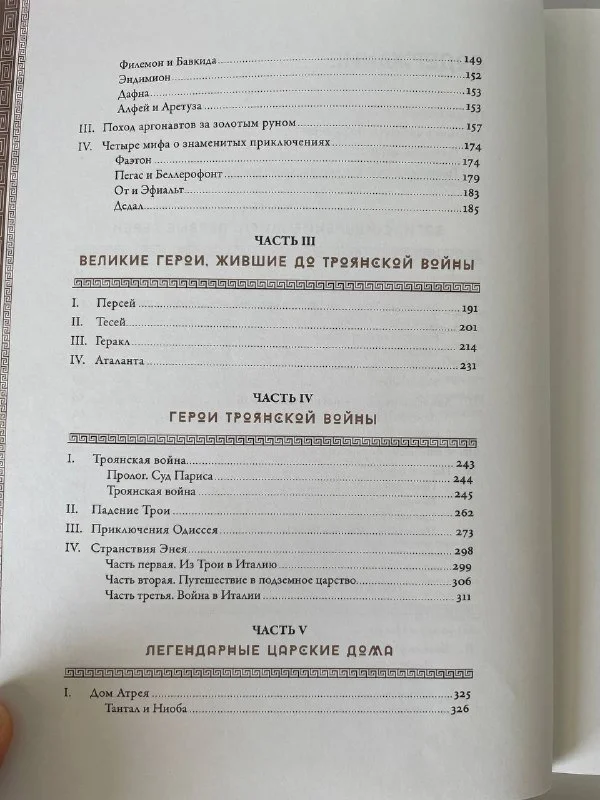 Филемон и Бавкида 149
Эндимион 152
Дафна 153
Алфей и Аретуза 153
III. Поход аргонавтов за золотым руном 157
IV. Четыре мифа о знаменитых приключениях 174
Фаэтон 174
Пегас и Беллерофонт 179
От и Эфиальт 183
Дедал 185

ЧАСТЬ III
ВЕЛИКИЕ ГЕРОИ, ЖИВШИЕ ДО ТРОЯНСКОЙ ВОЙНЫ

I. Персей 191
II. Тесей 201
III. Геракл 214
IV. Аталанта 231

ЧАСТЬ IV
ГЕРОИ ТРОЯНСКОЙ ВОЙНЫ

I. Троянская война 243
Пролог. Суд Париса 244
Троянская война 245
II. Падение Трои 262
III. Приключения Одиссея 273
IV. Странствия Энея 298
Часть первая. Из Трои в Италию 299
Часть вторая. Путешествие в подземное царство 306
Часть третья. Война в Италии 311

ЧАСТЬ V
ЛЕГЕНДАРНЫЕ ЦАРСКИЕ ДОМА

I. Дом Атрея 325
Тантал и Ниоба 326